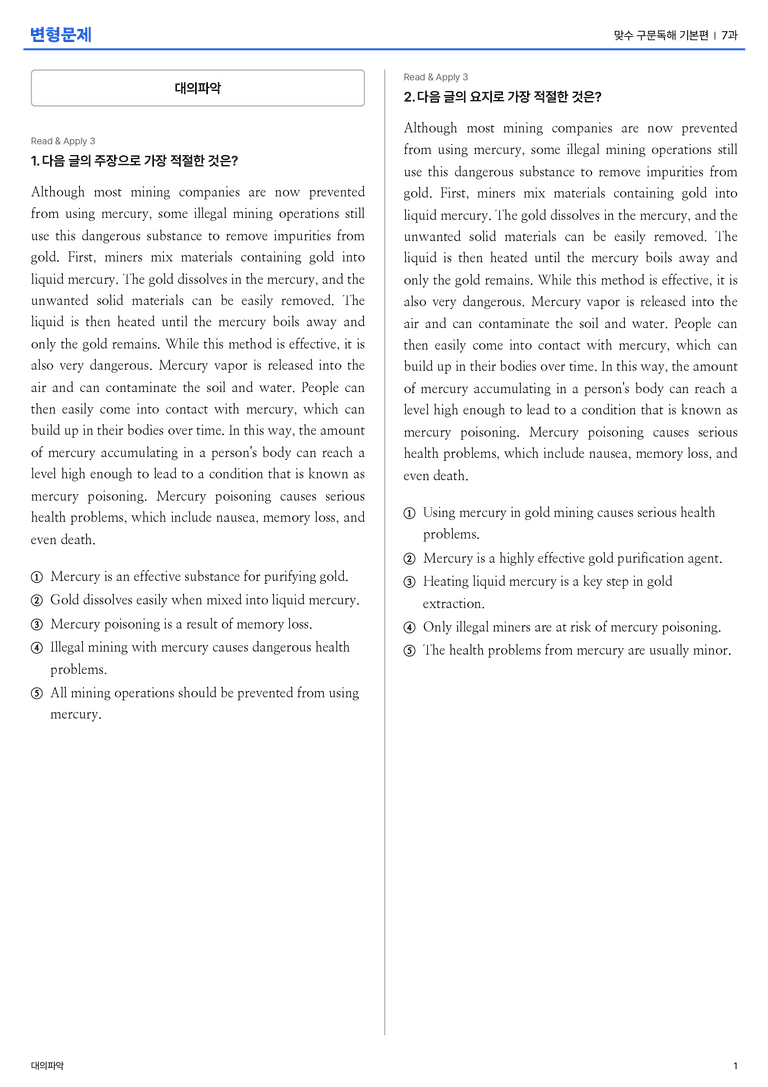 변형문제

맞수 구문독해 기본편 | 7과

대의파악

Read & Apply 3

1. 다음 글의 주장으로 가장 적절한 것은?

Although most mining companies are now prevented from using mercury, some illegal mining operations still use this dangerous substance to remove impurities from gold. First, miners mix materials containing gold into liquid mercury. The gold dissolves in the mercury, and the unwanted solid materials can be easily removed. The liquid is then heated until the mercury boils away and only the gold remains. While this method is effective, it is also very dangerous. Mercury vapor is released into the air and can contaminate the soil and water. People can then easily come into contact with mercury, which can build up in their bodies over time. In this way, the amount of mercury accumulating in a person's body can reach a level high enough to lead to a condition that is known as mercury poisoning. Mercury poisoning causes serious health problems, which include nausea, memory loss, and even death.

① Mercury is an effective substance for purifying gold.
② Gold dissolves easily when mixed into liquid mercury.
③ Mercury poisoning is a result of memory loss.
④ Illegal mining with mercury causes dangerous health problems.
⑤ All mining operations should be prevented from using mercury.

Read & Apply 3

2. 다음 글의 요지로 가장 적절한 것은?

Although most mining companies are now prevented from using mercury, some illegal mining operations still use this dangerous substance to remove impurities from gold. First, miners mix materials containing gold into liquid mercury. The gold dissolves in the mercury, and the unwanted solid materials can be easily removed. The liquid is then heated until the mercury boils away and only the gold remains. While this method is effective, it is also very dangerous. Mercury vapor is released into the air and can contaminate the soil and water. People can then easily come into contact with mercury, which can build up in their bodies over time. In this way, the amount of mercury accumulating in a person's body can reach a level high enough to lead to a condition that is known as mercury poisoning. Mercury poisoning causes serious health problems, which include nausea, memory loss, and even death.

① Using mercury in gold mining causes serious health problems.
② Mercury is a highly effective gold purification agent.
③ Heating liquid mercury is a key step in gold extraction.
④ Only illegal miners are at risk of mercury poisoning.
⑤ The health problems from mercury are usually minor.

대의파악

1